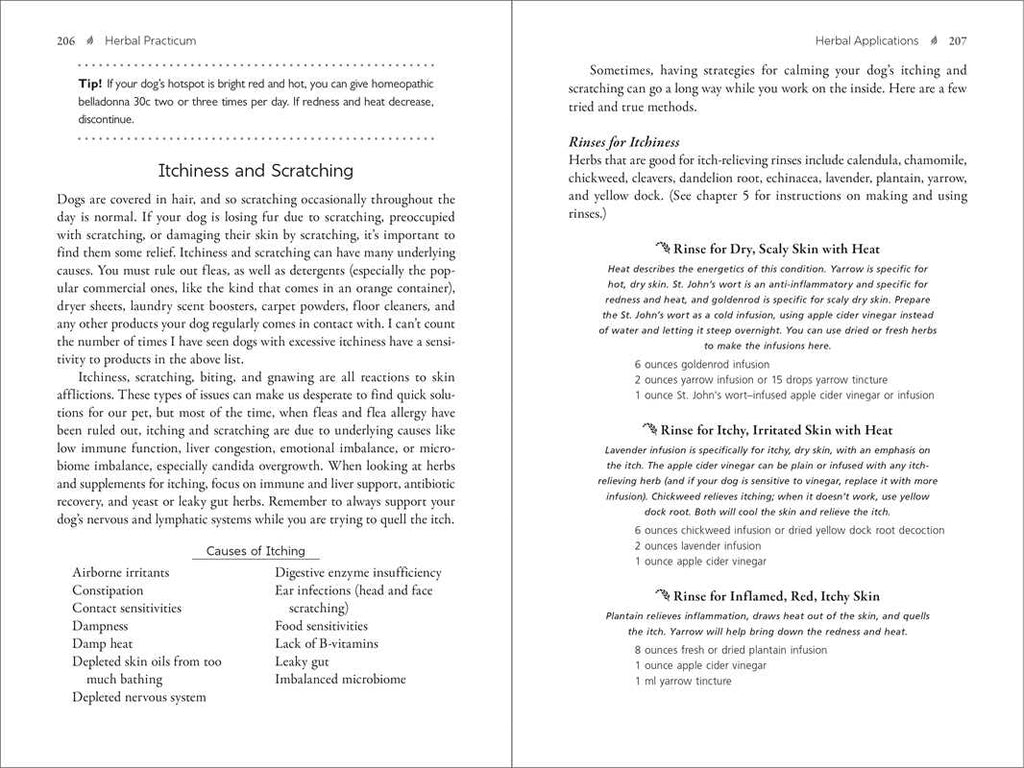 206 Herbal Practicum

Tip! If your dog's hotspot is bright red and hot, you can give homeopathic belladonna 30c two or three times per day. If redness and heat decrease, discontinue.

Itchiness and Scratching

Dogs are covered in hair, and so scratching occasionally throughout the day is normal. If your dog is losing fur due to scratching, preoccupied with scratching, or damaging their skin by scratching, it's important to find them some relief. Itchiness and scratching can have many underlying causes. You must rule out fleas, as well as detergents (especially the popular commercial ones, like the kind that comes in an orange container), dryer sheets, laundry scent boosters, carpet powders, floor cleaners, and any other products your dog regularly comes in contact with. I can't count the number of times I have seen dogs with excessive itchiness have a sensitivity to products in the above list.

Itchiness, scratching, biting, and gnawing are all reactions to skin afflictions. These types of issues can make us desperate to find quick solutions for our pet, but most of the time, when fleas and flea allergy have been ruled out, itching and scratching are due to underlying causes like low immune function, liver congestion, emotional imbalance, or microbiome imbalance, especially candida overgrowth. When looking at herbs and supplements for itching, focus on immune and liver support, antibiotic recovery, and yeast or leaky gut herbs. Remember to always support your dog's nervous and lymphatic systems while you are trying to quell the itch.

Causes of Itching

Airborne irritants
Constipation
Contact sensitivities
Dampness
Damp heat
Depleted skin oils from too much bathing
Depleted nervous system

Digestive enzyme insufficiency
Ear infections (head and face scratching)
Food sensitivities
Lack of B-vitamins
Leaky gut
Imbalanced microbiome

Herbal Applications 207

Sometimes, having strategies for calming your dog's itching and scratching can go a long way while you work on the inside. Here are a few tried and true methods.

Rinses for Itchiness
Herbs that are good for itch-relieving rinses include calendula, chamomile, chickweed, cleavers, dandelion root, echinacea, lavender, plantain, yarrow, and yellow dock. (See chapter 5 for instructions on making and using rinses.)

Rinse for Dry, Scaly Skin with Heat
Heat describes the energetics of this condition. Yarrow is specific for hot, dry skin. St. John's wort is an anti-inflammatory and specific for redness and heat, and goldenrod is specific for scaly dry skin. Prepare the St. John's wort as a cold infusion, using apple cider vinegar instead of water and letting it steep overnight. You can use dried or fresh herbs to make the infusions here.

6 ounces goldenrod infusion
2 ounces yarrow infusion or 15 drops yarrow tincture
1 ounce St. John's wort–infused apple cider vinegar or infusion

Rinse for Itchy, Irritated Skin with Heat
Lavender infusion is specifically for itchy, dry skin, with an emphasis on the itch. The apple cider vinegar can be plain or infused with any itch-relieving herb (and if your dog is sensitive to vinegar, replace it with more infusion). Chickweed relieves itching; when it doesn't work, use yellow dock root. Both will cool the skin and relieve the itch.

6 ounces chickweed infusion or dried yellow dock root decoction
2 ounces lavender infusion
1 ounce apple cider vinegar

Rinse for Inflamed, Red, Itchy Skin
Plantain relieves inflammation, draws heat out of the skin, and quells the itch. Yarrow will help bring down the redness and heat.

8 ounces fresh or dried plantain infusion
1 ounce apple cider vinegar
1 ml yarrow tincture